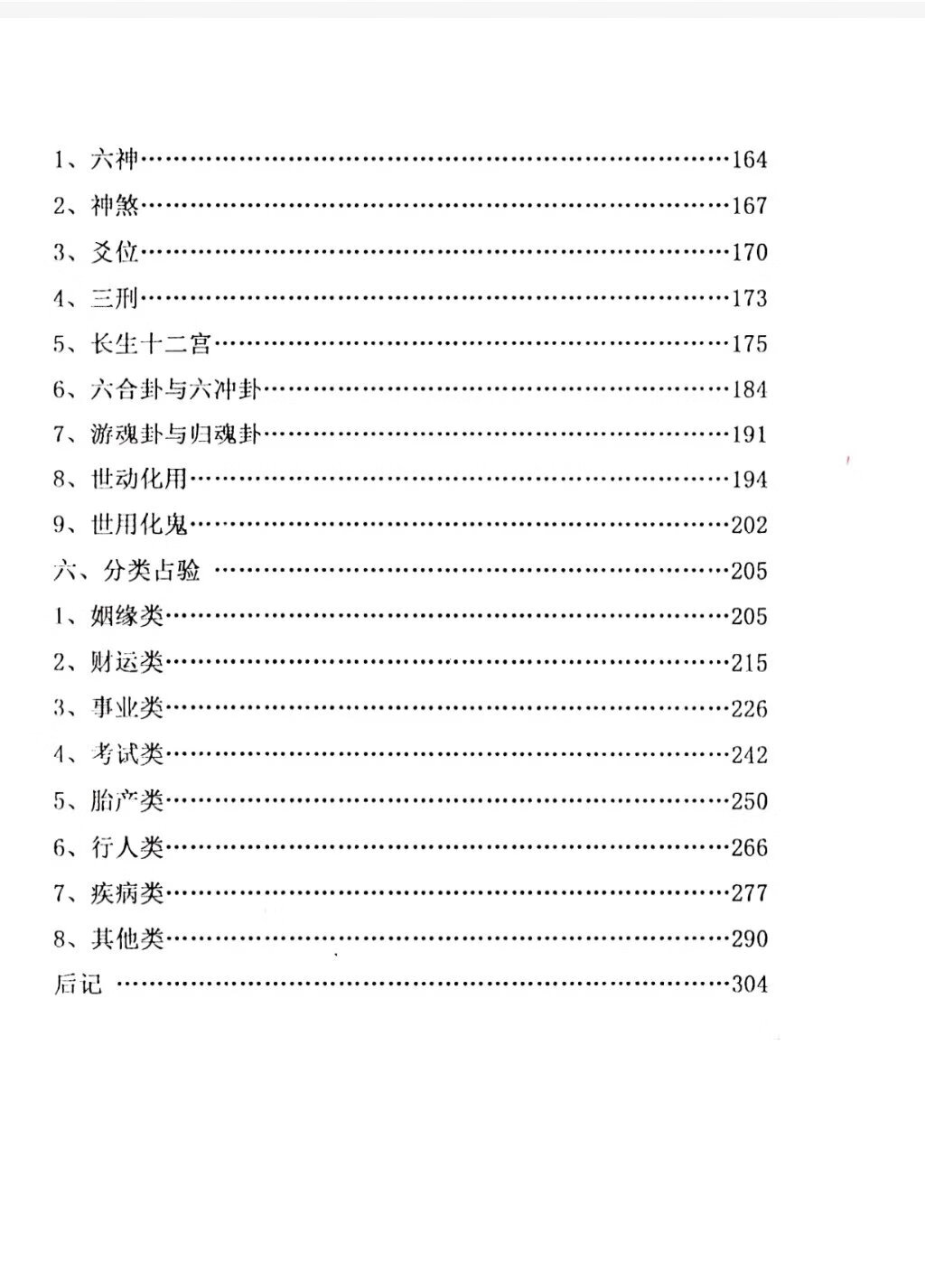 1、六神 164
2、神煞 167
3、爻位 170
4、三刑 173
5、长生十二宫 175
6、六合卦与六冲卦 184
7、游魂卦与归魂卦 191
8、世动化用 194
9、世用化鬼 202
六、分类占验 205
1、姻缘类 205
2、财运类 215
3、事业类 226
4、考试类 242
5、胎产类 250
6、行人类 266
7、疾病类 277
8、其他类 290
后记 304